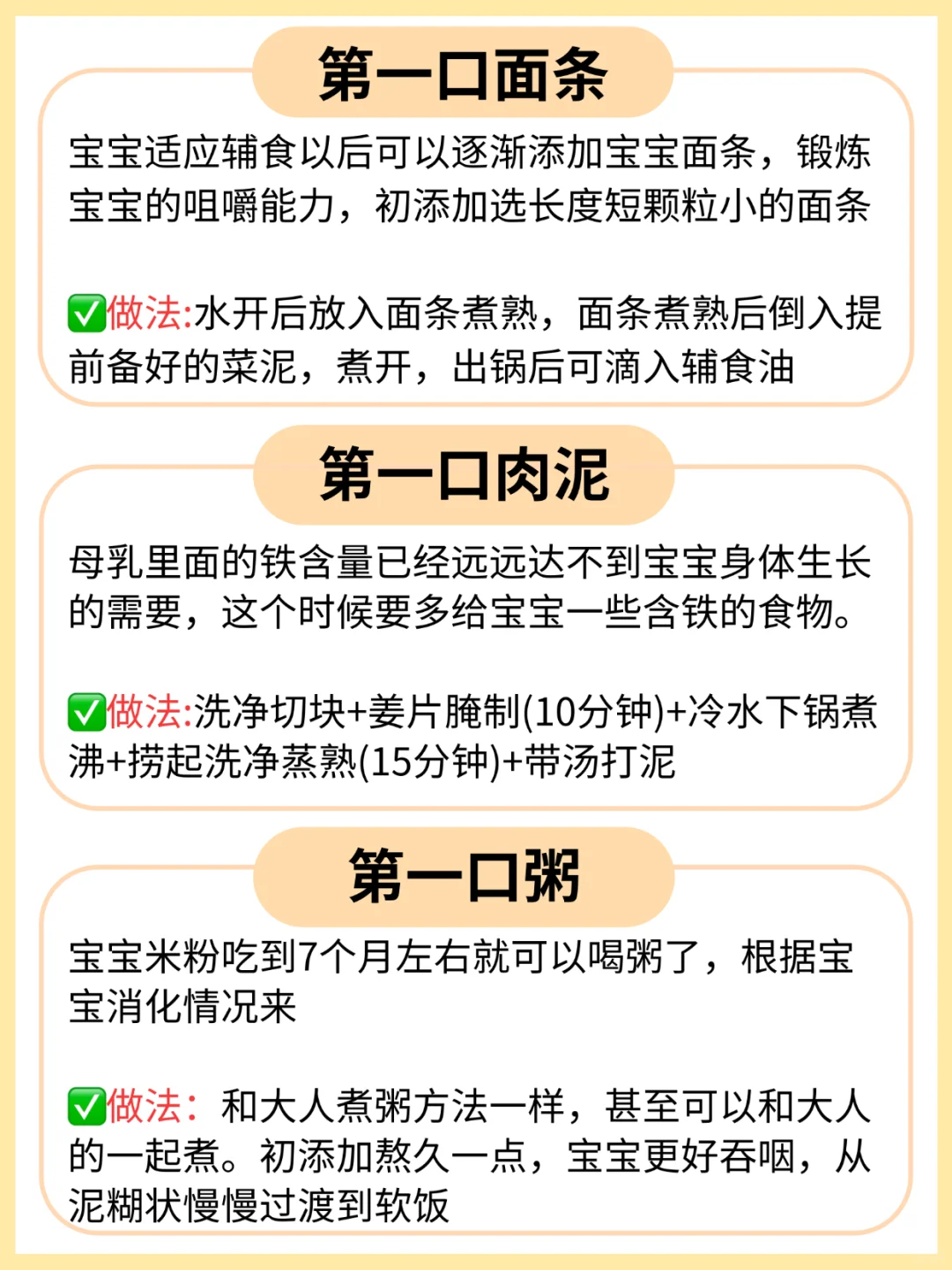 第一口面条

宝宝适应辅食以后可以逐渐添加宝宝面条，锻炼宝宝的咀嚼能力，初添加选长度短颗粒小的面条

✅做法:水开后放入面条煮熟，面条煮熟后倒入提前备好的菜泥，煮开，出锅后可滴入辅食油

第一口肉泥

母乳里面的铁含量已经远远达不到宝宝身体生长的需要，这个时候要多给宝宝一些含铁的食物。

✅做法:洗净切块+姜片腌制(10分钟)+冷水下锅煮沸+捞起洗净蒸熟(15分钟)+带汤打泥

第一口粥

宝宝米粉吃到7个月左右就可以喝粥了，根据宝宝消化情况来

✅做法：和大人煮粥方法一样，甚至可以和大人的一起煮。初添加熬久一点，宝宝更好吞咽，从泥糊状慢慢过渡到软饭